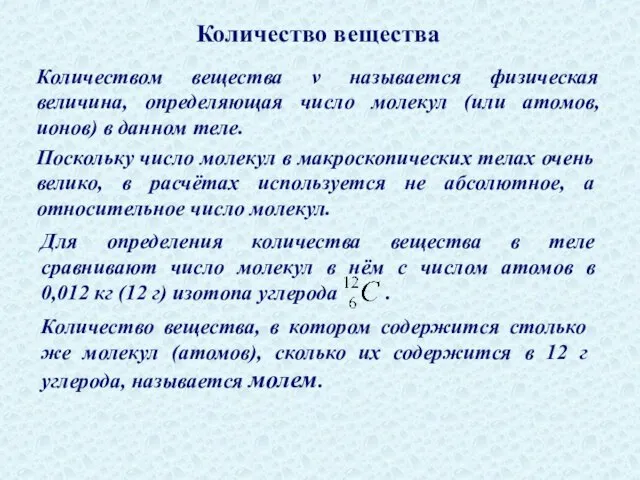 Количество вещества

Количеством вещества ν называется физическая величина, определяющая число молекул (или атомов, ионов) в данном теле.

Поскольку число молекул в макроскопических телах очень велико, в расчётах используется не абсолютное, а относительное число молекул.

Для определения количества вещества в теле сравнивают число молекул в нём с числом атомов в 0,012 кг (12 г) изотопа углерода $^{12}_{6}C$ .

Количество вещества, в котором содержится столько же молекул (атомов), сколько их содержится в 12 г углерода, называется молем.